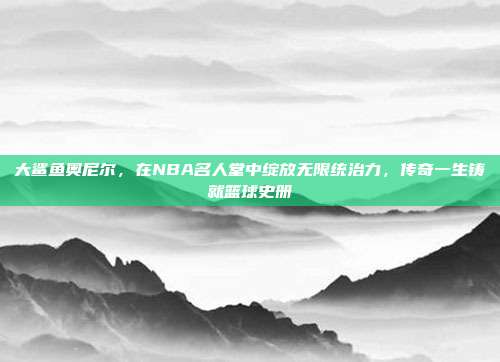 大鲨鱼奥尼尔，在NBA名人堂中绽放无限统治力，传奇一生铸就篮球史册